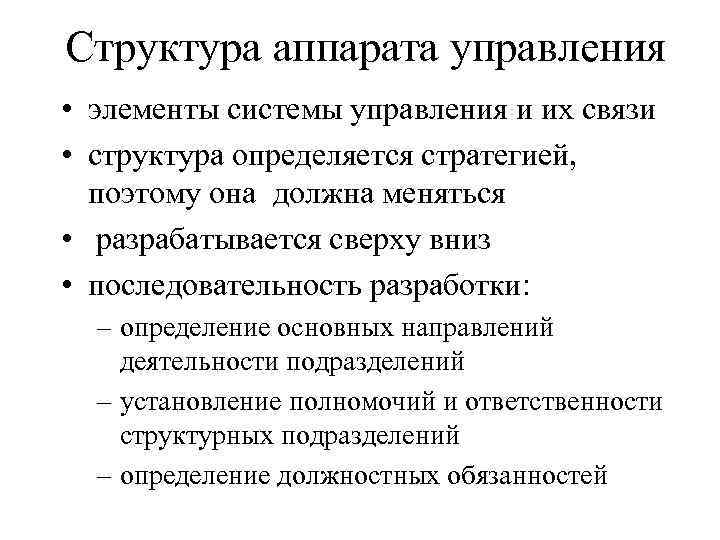 Структура аппарата управления

• элементы системы управления и их связи
• структура определяется стратегией, поэтому она должна меняться
• разрабатывается сверху вниз
• последовательность разработки:
– определение основных направлений деятельности подразделений
– установление полномочий и ответственности структурных подразделений
– определение должностных обязанностей